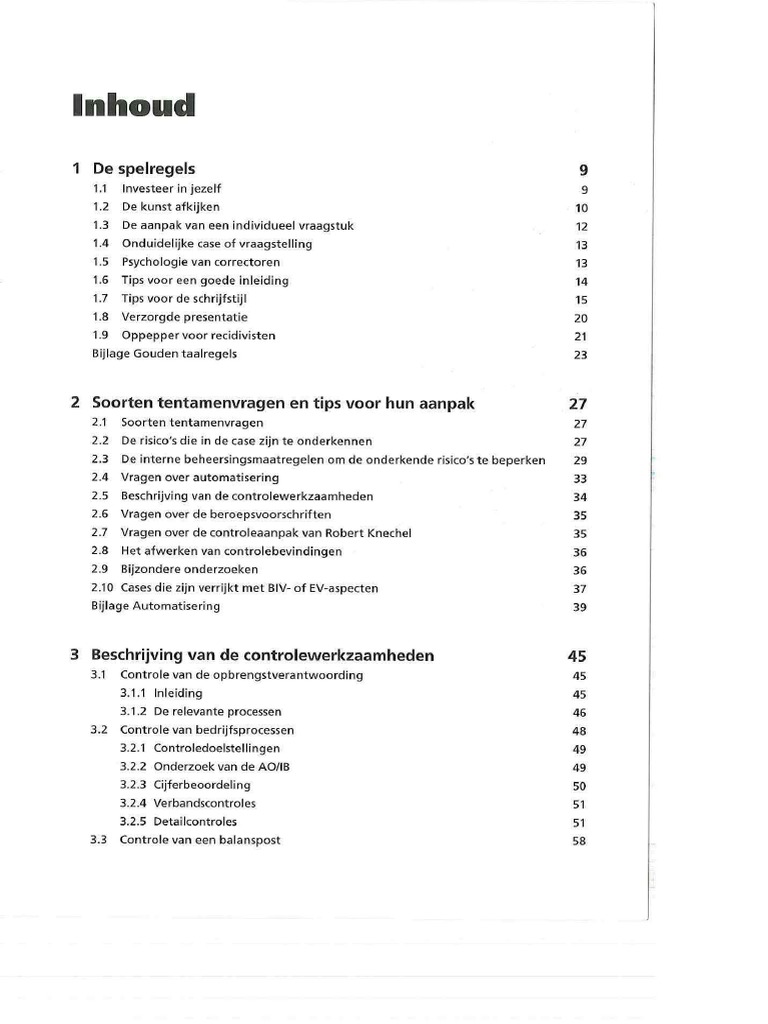 Inhoud

1 De spelregels 9
1.1 Investeer in jezelf 9
1.2 De kunst afkijken 10
1.3 De aanpak van een individueel vraagstuk 12
1.4 Onduidelijke case of vraagstelling 13
1.5 Psychologie van correctoren 13
1.6 Tips voor een goede inleiding 14
1.7 Tips voor de schrijfstijl 15
1.8 Verzorgde presentatie 20
1.9 Oppepper voor recidivisten 21
Bijlage Gouden taalregels 23

2 Soorten tentamenvragen en tips voor hun aanpak 27
2.1 Soorten tentamenvragen 27
2.2 De risico's die in de case zijn te onderkennen 27
2.3 De interne beheersingsmaatregelen om de onderkende risico's te beperken 29
2.4 Vragen over automatisering 33
2.5 Beschrijving van de controlewerkzaamheden 34
2.6 Vragen over de beroepsvoorschriften 35
2.7 Vragen over de controleaanpak van Robert Knechel 35
2.8 Het afwerken van controlebevindingen 36
2.9 Bijzondere onderzoeken 36
2.10 Cases die zijn verrijkt met BIV- of EV-aspecten 37
Bijlage Automatisering 39

3 Beschrijving van de controlewerkzaamheden 45
3.1 Controle van de opbrengstverantwoording 45
3.1.1 Inleiding 45
3.1.2 De relevante processen 46
3.2 Controle van bedrijfsprocessen 48
3.2.1 Controledoelstellingen 49
3.2.2 Onderzoek van de AO/IB 49
3.2.3 Cijferbeoordeling 50
3.2.4 Verbandscontroles 51
3.2.5 Detailcontroles 51
3.3 Controle van een balanspost 58